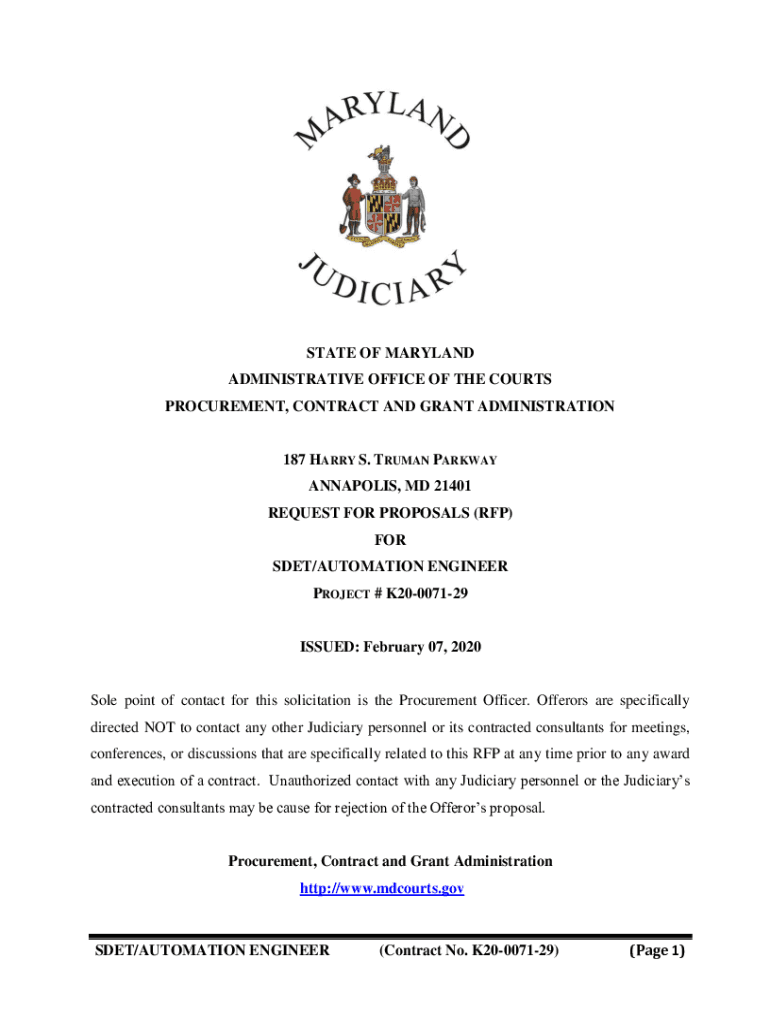 MARYLAND

JUDICIARY

STATE OF MARYLAND
ADMINISTRATIVE OFFICE OF THE COURTS
PROCUREMENT, CONTRACT AND GRANT ADMINISTRATION

187 HARRY S. TRUMAN PARKWAY
ANNAPOLIS, MD 21401
REQUEST FOR PROPOSALS (RFP)
FOR
SDET/AUTOMATION ENGINEER
PROJECT # K20-0071-29

ISSUED: February 07, 2020

Sole point of contact for this solicitation is the Procurement Officer. Offerors are specifically directed NOT to contact any other Judiciary personnel or its contracted consultants for meetings, conferences, or discussions that are specifically related to this RFP at any time prior to any award and execution of a contract. Unauthorized contact with any Judiciary personnel or the Judiciary's contracted consultants may be cause for rejection of the Offeror's proposal.

Procurement, Contract and Grant Administration
http://www.mdcourts.gov

SDET/AUTOMATION ENGINEER (Contract No. K20-0071-29) (Page 1)